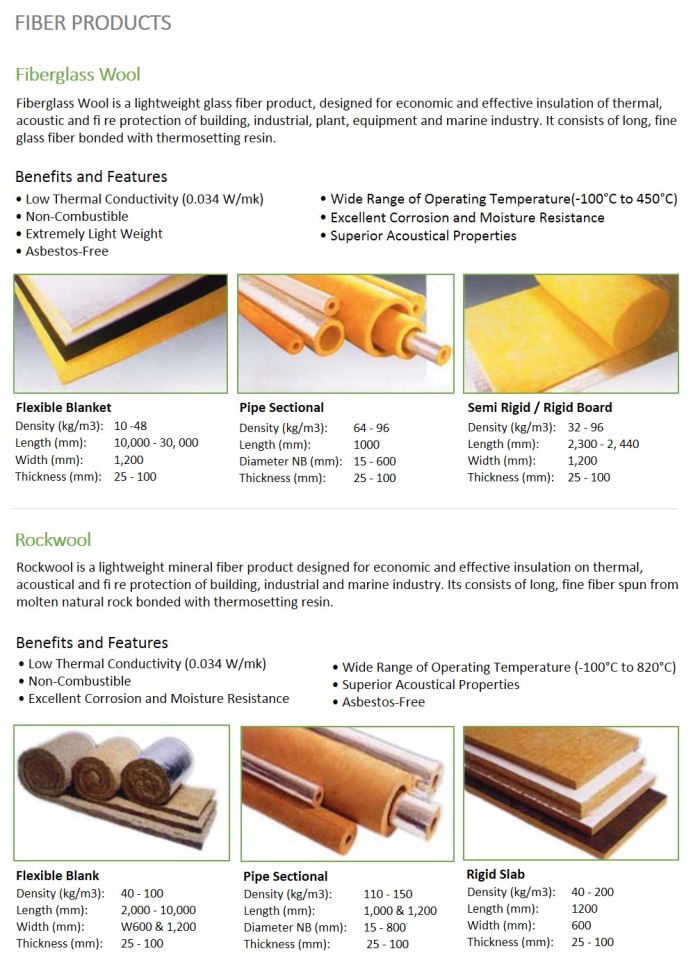 FIBER PRODUCTS

Fiberglass Wool

Fiberglass Wool is a lightweight glass fiber product, designed for economic and effective insulation of thermal, acoustic and fi re protection of building, industrial, plant, equipment and marine industry. It consists of long, fine glass fiber bonded with thermosetting resin.

Benefits and Features

• Low Thermal Conductivity (0.034 W/mk)
• Non-Combustible
• Extremely Light Weight
• Asbestos-Free

• Wide Range of Operating Temperature(-100°C to 450°C)
• Excellent Corrosion and Moisture Resistance
• Superior Acoustical Properties

Flexible Blanket
Density (kg/m3): 10 -48
Length (mm): 10,000 - 30, 000
Width (mm): 1,200
Thickness (mm): 25 - 100

Pipe Sectional
Density (kg/m3): 64 - 96
Length (mm): 1000
Diameter NB (mm): 15 - 600
Thickness (mm): 25 - 100

Semi Rigid / Rigid Board
Density (kg/m3): 32 - 96
Length (mm): 2,300 - 2, 440
Width (mm): 1,200
Thickness (mm): 25 - 100

Rockwool

Rockwool is a lightweight mineral fiber product designed for economic and effective insulation on thermal, acoustical and fi re protection of building, industrial and marine industry. Its consists of long, fine fiber spun from molten natural rock bonded with thermosetting resin.

Benefits and Features

• Low Thermal Conductivity (0.034 W/mk)
• Non-Combustible
• Excellent Corrosion and Moisture Resistance

• Wide Range of Operating Temperature (-100°C to 820°C)
• Superior Acoustical Properties
• Asbestos-Free

Flexible Blank
Density (kg/m3): 40 - 100
Length (mm): 2,000 - 10,000
Width (mm): W600 & 1,200
Thickness (mm): 25 - 100

Pipe Sectional
Density (kg/m3): 110 - 150
Length (mm): 1,000 & 1,200
Diameter NB (mm): 15 - 800
Thickness (mm): 25 - 100

Rigid Slab
Density (kg/m3): 40 - 200
Length (mm): 1200
Width (mm): 600
Thickness (mm): 25 - 100